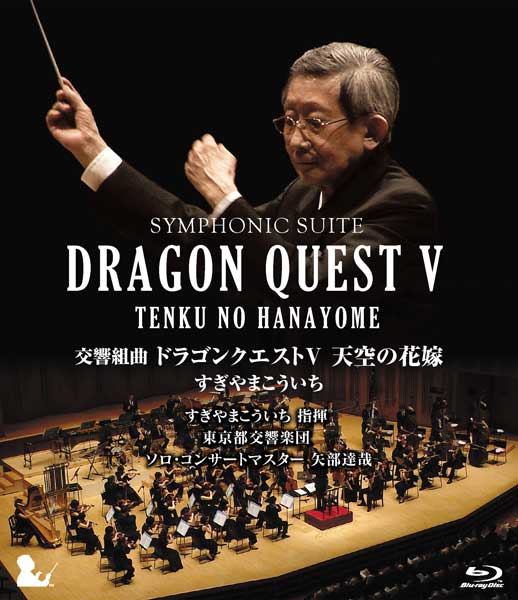 SYMPHONIC SUITE
DRAGON QUEST V
TENKU NO HANAYOME

交響組曲 ドラゴンクエストV 天空の花嫁
すぎやまこういち

すぎやまこういち 指揮
東京都交響楽団
ソロ・コンサートマスター 矢部達哉

Blu-ray Disc